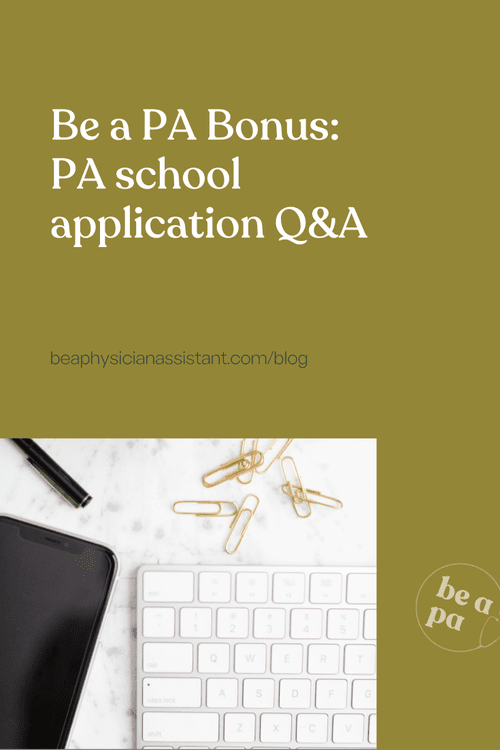 Be a PA Bonus: PA school application Q&A

beaphysicianassistant.com/blog

be a pa